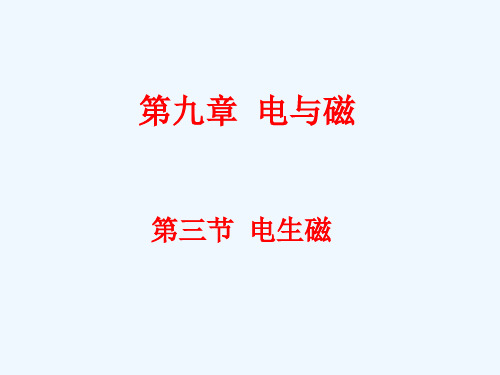 第九章 电与磁

第三节 电生磁